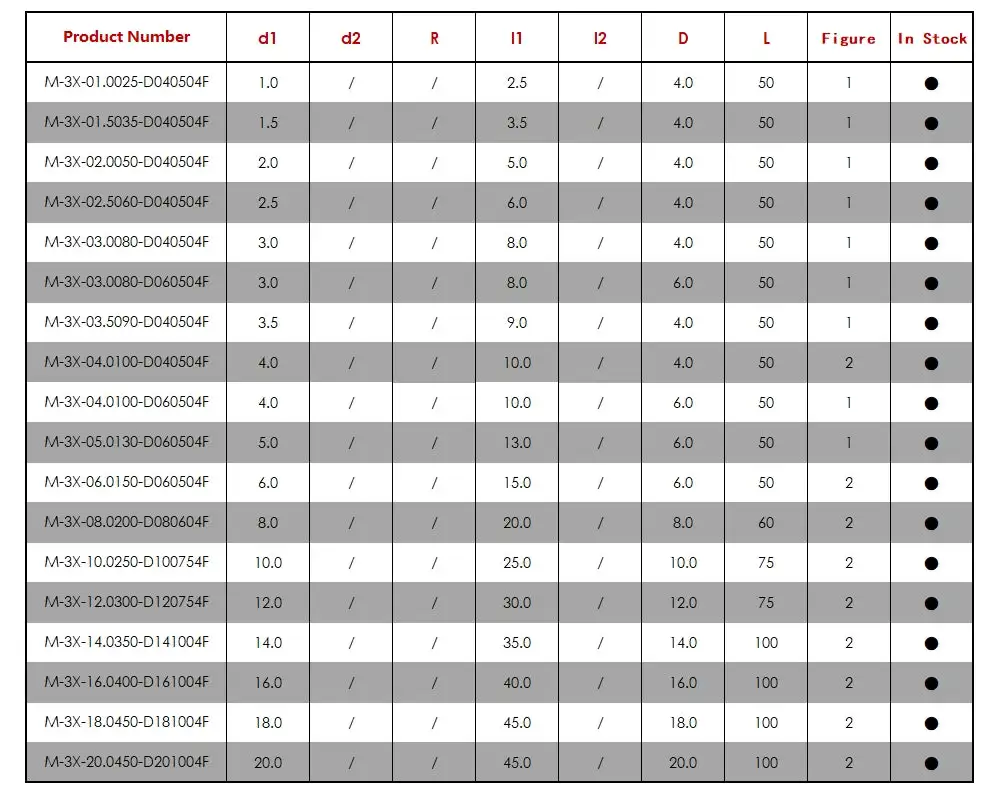 | Product Number | d1 | d2 | R | l1 | l2 | D | L | Figure | In Stock |
|---|---|---|---|---|---|---|---|---|---|
| M-3X-01.0025-D040504F | 1.0 | / | / | 2.5 | / | 4.0 | 50 | 1 | ● |
| M-3X-01.5035-D040504F | 1.5 | / | / | 3.5 | / | 4.0 | 50 | 1 | ● |
| M-3X-02.0050-D040504F | 2.0 | / | / | 5.0 | / | 4.0 | 50 | 1 | ● |
| M-3X-02.5060-D040504F | 2.5 | / | / | 6.0 | / | 4.0 | 50 | 1 | ● |
| M-3X-03.0080-D040504F | 3.0 | / | / | 8.0 | / | 4.0 | 50 | 1 | ● |
| M-3X-03.0080-D060504F | 3.0 | / | / | 8.0 | / | 6.0 | 50 | 1 | ● |
| M-3X-03.5090-D040504F | 3.5 | / | / | 9.0 | / | 4.0 | 50 | 1 | ● |
| M-3X-04.0100-D040504F | 4.0 | / | / | 10.0 | / | 4.0 | 50 | 2 | ● |
| M-3X-04.0100-D060504F | 4.0 | / | / | 10.0 | / | 6.0 | 50 | 1 | ● |
| M-3X-05.0130-D060504F | 5.0 | / | / | 13.0 | / | 6.0 | 50 | 1 | ● |
| M-3X-06.0150-D060504F | 6.0 | / | / | 15.0 | / | 6.0 | 50 | 2 | ● |
| M-3X-08.0200-D080604F | 8.0 | / | / | 20.0 | / | 8.0 | 60 | 2 | ● |
| M-3X-10.0250-D100754F | 10.0 | / | / | 25.0 | / | 10.0 | 75 | 2 | ● |
| M-3X-12.0300-D120754F | 12.0 | / | / | 30.0 | / | 12.0 | 75 | 2 | ● |
| M-3X-14.0350-D141004F | 14.0 | / | / | 35.0 | / | 14.0 | 100 | 2 | ● |
| M-3X-16.0400-D161004F | 16.0 | / | / | 40.0 | / | 16.0 | 100 | 2 | ● |
| M-3X-18.0450-D181004F | 18.0 | / | / | 45.0 | / | 18.0 | 100 | 2 | ● |
| M-3X-20.0450-D201004F | 20.0 | / | / | 45.0 | / | 20.0 | 100 | 2 | ● |